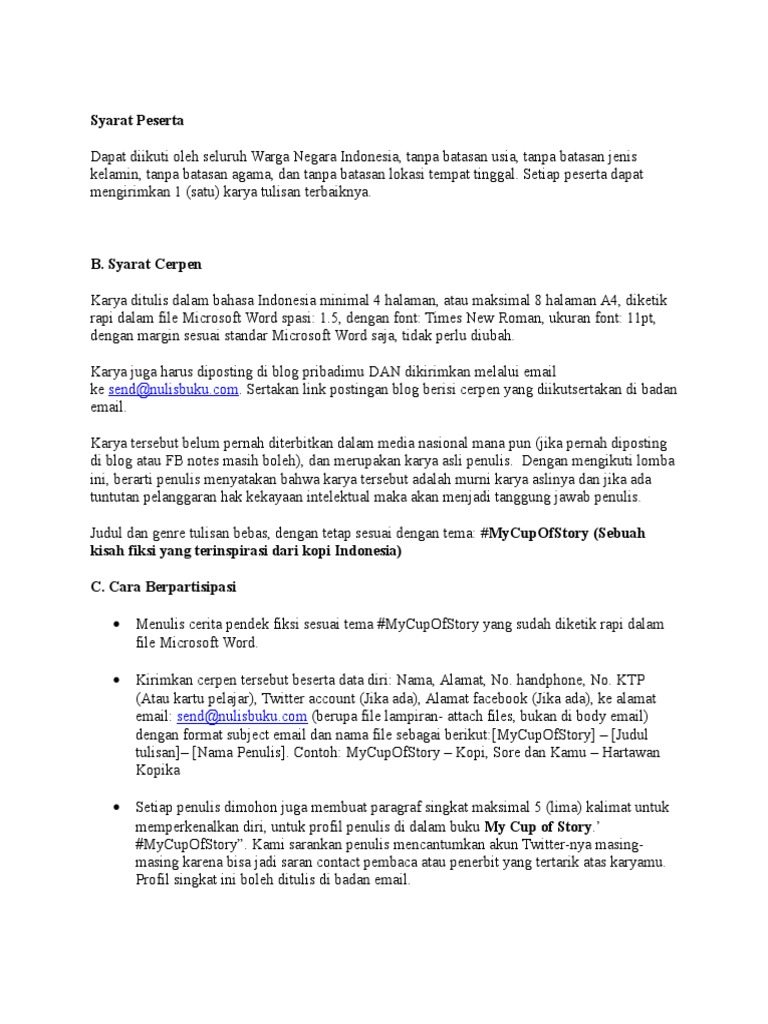 Syarat Peserta

Dapat diikuti oleh seluruh Warga Negara Indonesia, tanpa batasan usia, tanpa batasan jenis kelamin, tanpa batasan agama, dan tanpa batasan lokasi tempat tinggal. Setiap peserta dapat mengirimkan 1 (satu) karya tulisan terbaiknya.

B. Syarat Cerpen

Karya ditulis dalam bahasa Indonesia minimal 4 halaman, atau maksimal 8 halaman A4, diketik rapi dalam file Microsoft Word spasi: 1.5, dengan font: Times New Roman, ukuran font: 11pt, dengan margin sesuai standar Microsoft Word saja, tidak perlu diubah.

Karya juga harus diposting di blog pribadimu DAN dikirimkan melalui email ke send@nulisbuku.com. Sertakan link postingan blog berisi cerpen yang diikutsertakan di badan email.

Karya tersebut belum pernah diterbitkan dalam media nasional mana pun (jika pernah diposting di blog atau FB notes masih boleh), dan merupakan karya asli penulis. Dengan mengikuti lomba ini, berarti penulis menyatakan bahwa karya tersebut adalah murni karya aslinya dan jika ada tuntutan pelanggaran hak kekayaan intelektual maka akan menjadi tanggung jawab penulis.

Judul dan genre tulisan bebas, dengan tetap sesuai dengan tema: #MyCupOfStory (Sebuah kisah fiksi yang terinspirasi dari kopi Indonesia)

C. Cara Berpartisipasi

• Menulis cerita pendek fiksi sesuai tema #MyCupOfStory yang sudah diketik rapi dalam file Microsoft Word.

• Kirimkan cerpen tersebut beserta data diri: Nama, Alamat, No. handphone, No. KTP (Atau kartu pelajar), Twitter account (Jika ada), Alamat facebook (Jika ada), ke alamat email: send@nulisbuku.com (berupa file lampiran- attach files, bukan di body email) dengan format subject email dan nama file sebagai berikut:[MyCupOfStory] – [Judul tulisan]– [Nama Penulis]. Contoh: MyCupOfStory – Kopi, Sore dan Kamu – Hartawan Kopika

• Setiap penulis dimohon juga membuat paragraf singkat maksimal 5 (lima) kalimat untuk memperkenalkan diri, untuk profil penulis di dalam buku My Cup of Story.' #MyCupOfStory". Kami sarankan penulis mencantumkan akun Twitter-nya masing-masing karena bisa jadi saran contact pembaca atau penerbit yang tertarik atas karyamu. Profil singkat ini boleh ditulis di badan email.